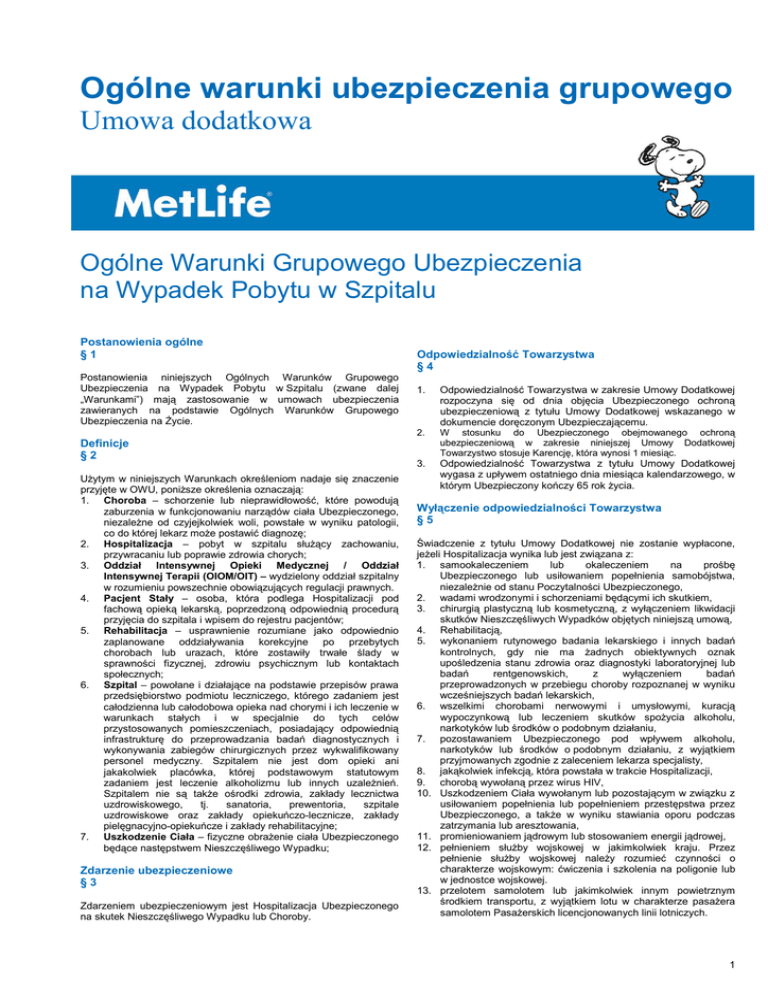 Ogólne warunki ubezpieczenia grupowego
Umowa dodatkowa

MetLife

Ogólne Warunki Grupowego Ubezpieczenia na Wypadek Pobytu w Szpitalu

Postanowienia ogólne
§ 1

Postanowienia niniejszych Ogólnych Warunków Grupowego Ubezpieczenia na Wypadek Pobytu w Szpitalu (zwane dalej „Warunkami") mają zastosowanie w umowach ubezpieczenia zawieranych na podstawie Ogólnych Warunków Grupowego Ubezpieczenia na Życie.

Definicje
§ 2

Użytym w niniejszych Warunkach określeniom nadaje się znaczenie przyjęte w OWU, poniższe określenia oznaczają:
1. Choroba – schorzenie lub nieprawidłowość, które powodują zaburzenia w funkcjonowaniu narządów ciała Ubezpieczonego, niezależne od czyjejkolwiek woli, powstałe w wyniku patologii, co do której lekarz może postawić diagnozę;
2. Hospitalizacja – pobyt w szpitalu służący zachowaniu, przywracaniu lub poprawie zdrowia chorych;
3. Oddział Intensywnej Opieki Medycznej / Oddział Intensywnej Terapii (OIOM/OIT) – wydzielony oddział szpitalny w rozumieniu powszechnie obowiązujących regulacji prawnych.
4. Pacjent Stały – osoba, która podlega Hospitalizacji pod fachową opieką lekarską, poprzedzoną odpowiednią procedurą przyjęcia do szpitala i wpisem do rejestru pacjentów;
5. Rehabilitacja – usprawnienie rozumiane jako odpowiednio zaplanowane oddziaływania korekcyjne po przebytych chorobach lub urazach, które zostawiły trwałe ślady w sprawności fizycznej, zdrowiu psychicznym lub kontaktach społecznych;
6. Szpital – powołane i działające na podstawie przepisów prawa przedsiębiorstwo podmiotu leczniczego, którego zadaniem jest całodzienna lub całodobowa opieka nad chorymi i ich leczenie w warunkach stałych i w specjalnie do tych celów przystosowanych pomieszczeniach, posiadający odpowiednią infrastrukturę do przeprowadzania badań diagnostycznych i wykonywania zabiegów chirurgicznych przez wykwalifikowany personel medyczny. Szpitalem nie jest dom opieki ani jakakolwiek placówka, której podstawowym statutowym zadaniem jest leczenie alkoholizmu lub innych uzależnień. Szpitalem nie są także ośrodki zdrowia, zakłady lecznictwa uzdrowiskowego, tj. sanatoria, prewentoria, szpitale uzdrowiskowe oraz zakłady opiekuńczo-lecznicze, zakłady pielęgnacyjno-opiekuńcze i zakłady rehabilitacyjne;
7. Uszkodzenie Ciała – fizyczne obrażenie ciała Ubezpieczonego będące następstwem Nieszczęśliwego Wypadku;

Zdarzenie ubezpieczeniowe
§ 3

Zdarzeniem ubezpieczeniowym jest Hospitalizacja Ubezpieczonego na skutek Nieszczęśliwego Wypadku lub Choroby.

Odpowiedzialność Towarzystwa
§ 4

1. Odpowiedzialność Towarzystwa w zakresie Umowy Dodatkowej rozpoczyna się od dnia objęcia Ubezpieczonego ochroną ubezpieczeniową z tytułu Umowy Dodatkowej wskazanego w dokumencie doręczonym Ubezpieczającemu.
2. W stosunku do Ubezpieczonego obejmowanego ochroną ubezpieczeniową w zakresie niniejszej Umowy Dodatkowej Towarzystwo stosuje Karencję, która wynosi 1 miesiąc.
3. Odpowiedzialność Towarzystwa z tytułu Umowy Dodatkowej wygasa z upływem ostatniego dnia miesiąca kalendarzowego, w którym Ubezpieczony kończy 65 rok życia.

Wyłączenie odpowiedzialności Towarzystwa
§ 5

Świadczenie z tytułu Umowy Dodatkowej nie zostanie wypłacone, jeżeli Hospitalizacja wynika lub jest związana z:
1. samookaleczeniem lub okaleczeniem na prośbę Ubezpieczonego lub usiłowaniem popełnienia samobójstwa, niezależnie od stanu Poczytalności Ubezpieczonego,
2. wadami wrodzonymi i schorzeniami będącymi ich skutkiem,
3. chirurgią plastyczną lub kosmetyczną, z wyłączeniem likwidacji skutków Nieszczęśliwych Wypadków objętych niniejszą umową,
4. Rehabilitacją,
5. wykonaniem rutynowego badania lekarskiego i innych badań kontrolnych, gdy nie ma żadnych obiektywnych oznak upośledzenia stanu zdrowia oraz diagnostyki laboratoryjnej lub badań rentgenowskich, z wyłączeniem badań przeprowadzonych w przebiegu choroby rozpoznanej w wyniku wcześniejszych badań lekarskich,
6. wszelkimi chorobami nerwowymi i umysłowymi, kuracją wypoczynkową lub leczeniem skutków spożycia alkoholu, narkotyków lub środków o podobnym działaniu,
7. pozostawaniem Ubezpieczonego pod wpływem alkoholu, narkotyków lub środków o podobnym działaniu, z wyjątkiem przyjmowanych zgodnie z zaleceniem lekarza specjalisty,
8. jakąkolwiek infekcją, która powstała w trakcie Hospitalizacji,
9. chorobą wywołaną przez wirus HIV,
10. Uszkodzeniem Ciała wywołanym lub pozostającym w związku z usiłowaniem popełnienia lub popełnieniem przestępstwa przez Ubezpieczonego, a także w wyniku stawiania oporu podczas zatrzymania lub aresztowania,
11. promieniowaniem jądrowym lub stosowaniem energii jądrowej,
12. pełnieniem służby wojskowej w jakimkolwiek kraju. Przez pełnienie służby wojskowej należy rozumieć czynności o charakterze wojskowym: ćwiczenia i szkolenia na poligonie lub w jednostce wojskowej.
13. przelotem samolotem lub jakimkolwiek innym powietrznym środkiem transportu, z wyjątkiem lotu w charakterze pasażera samolotem Pasażerskich licencjonowanych linii lotniczych.

1